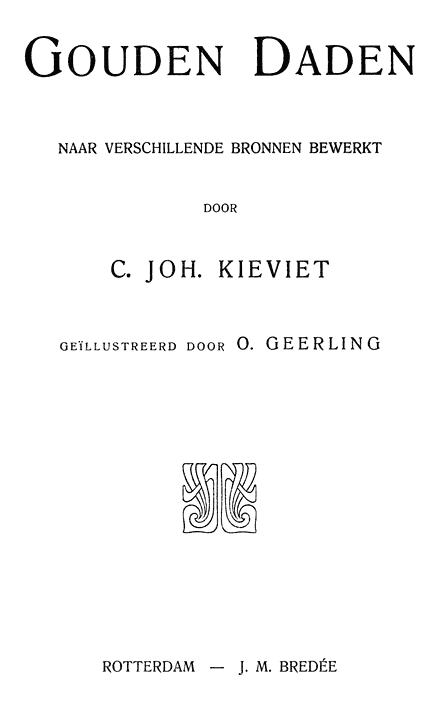 GOUDEN DADEN

NAAR VERSCHILLENDE BRONNEN BEWERKT

DOOR

C. JOH. KIEVIET

GEÏLLUSTREERD DOOR O. GEERLING

ROTTERDAM — J. M. BREDÉE